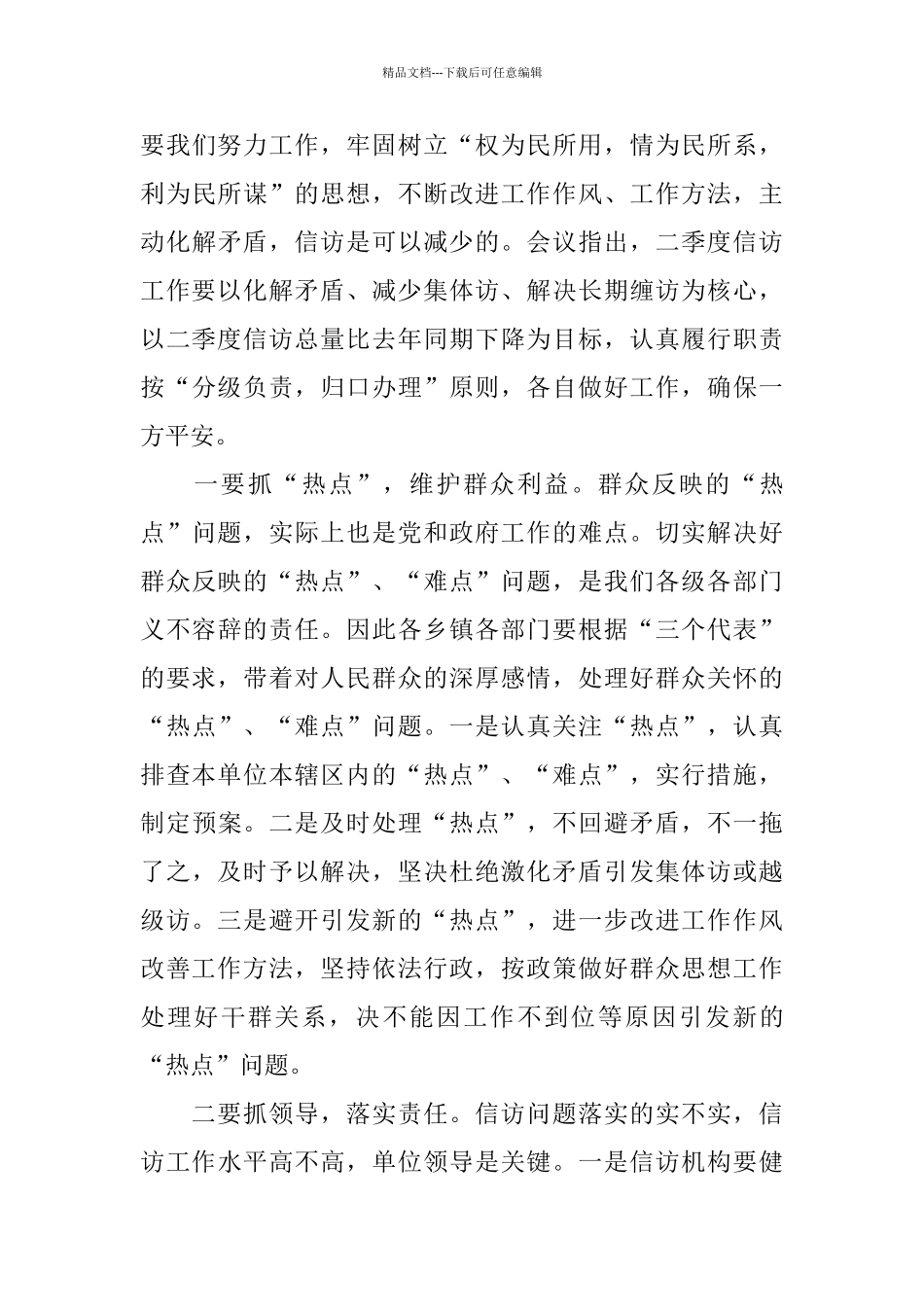 精品文档---下载后可任意编辑

要我们努力工作，牢固树立“权为民所用，情为民所系，利为民所谋”的思想，不断改进工作作风、工作方法，主动化解矛盾，信访是可以减少的。会议指出，二季度信访工作要以化解矛盾、减少集体访、解决长期缠访为核心，以二季度信访总量比去年同期下降为目标，认真履行职责按“分级负责，归口办理”原则，各自做好工作，确保一方平安。

一要抓“热点”，维护群众利益。群众反映的“热点”问题，实际上也是党和政府工作的难点。切实解决好群众反映的“热点”、“难点”问题，是我们各级各部门义不容辞的责任。因此各乡镇各部门要根据“三个代表”的要求，带着对人民群众的深厚感情，处理好群众关怀的“热点”、“难点”问题。一是认真关注“热点”，认真排查本单位本辖区内的“热点”、“难点”，实行措施，制定预案。二是及时处理“热点”，不回避矛盾，不一拖了之，及时予以解决，坚决杜绝激化矛盾引发集体访或越级访。三是避开引发新的“热点”，进一步改进工作作风改善工作方法，坚持依法行政，按政策做好群众思想工作处理好干群关系，决不能因工作不到位等原因引发新的“热点”问题。

二要抓领导，落实责任。信访问题落实的实不实，信访工作水平高不高，单位领导是关键。一是信访机构要健